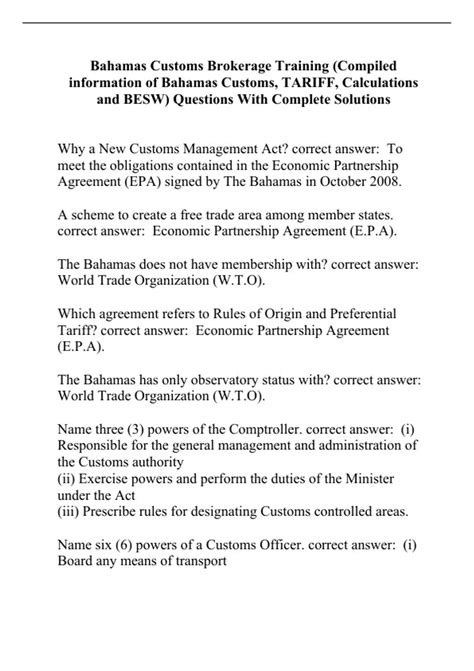 Bahamas Customs Brokerage Training (Compiled information of Bahamas Customs, TARIFF, Calculations and BESW) Questions With Complete Solutions

Why a New Customs Management Act? correct answer: To meet the obligations contained in the Economic Partnership Agreement (EPA) signed by The Bahamas in October 2008.

A scheme to create a free trade area among member states. correct answer: Economic Partnership Agreement (E.P.A).

The Bahamas does not have membership with? correct answer: World Trade Organization (W.T.O).

Which agreement refers to Rules of Origin and Preferential Tariff? correct answer: Economic Partnership Agreement (E.P.A).

The Bahamas has only observatory status with? correct answer: World Trade Organization (W.T.O).

Name three (3) powers of the Comptroller. correct answer: (i) Responsible for the general management and administration of the Customs authority
(ii) Exercise powers and perform the duties of the Minister under the Act
(iii) Prescribe rules for designating Customs controlled areas.

Name six (6) powers of a Customs Officer. correct answer: (i) Board any means of transport